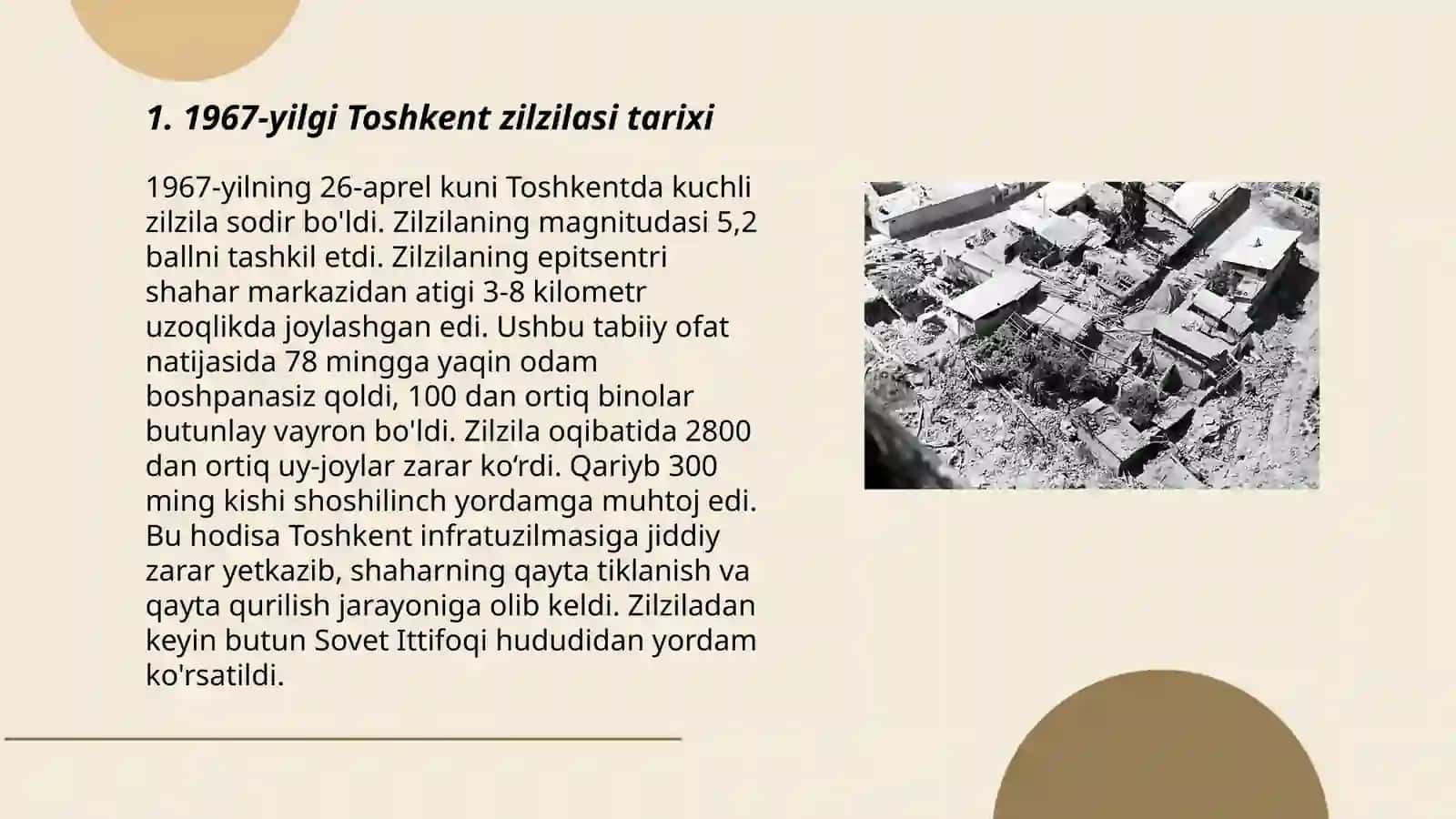 1. 1967-yilgi Toshkent zilzilasi tarixi

1967-yilning 26-aprel kuni Toshkentda kuchli zilzila sodir bo'ldi. Zilzilaning magnitudasi 5,2 ballni tashkil etdi. Zilzilaning epitsentri shahar markazidan atigi 3-8 kilometr uzoqlikda joylashgan edi. Ushbu tabiiy ofat natijasida 78 mingga yaqin odam boshpanasiz qoldi, 100 dan ortiq binolar butunlay vayron bo'ldi. Zilzila oqibatida 2800 dan ortiq uy-joylar zarar ko‘rdi. Qariyb 300 ming kishi shoshilinch yordamga muhtoj edi. Bu hodisa Toshkent infratuzilmasiga jiddiy zarar yetkazib, shaharning qayta tiklanish va qayta qurilish jarayoniga olib keldi. Zilziladan keyin butun Sovet Ittifoqi hududidan yordam ko'rsatildi.